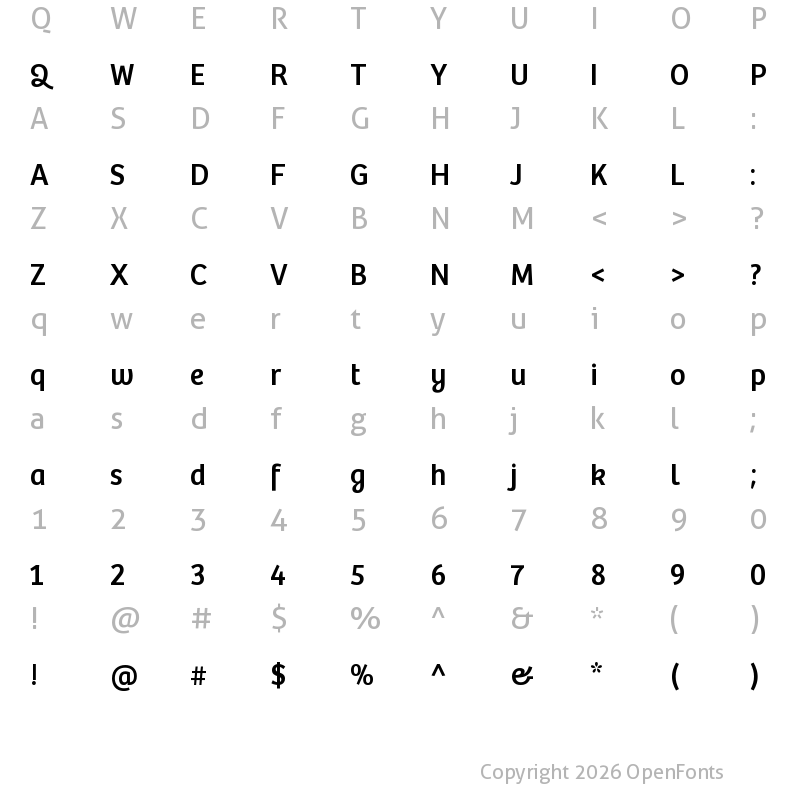 Q W E R T Y U I O P

Q W E R T Y U I O P

A S D F G H J K L :

A S D F G H J K L :

Z X C V B N M < > ?

Z X C V B N M < > ?

q w e r t y u i o p

q w e r t y u i o p

a s d f g h j k l ;

a s d f g h j k l ;

1 2 3 4 5 6 7 8 9 0

1 2 3 4 5 6 7 8 9 0

! @ # $ % ^ & * ( )

! @ # $ % ^ & * ( )

Copyright 2026 OpenFonts